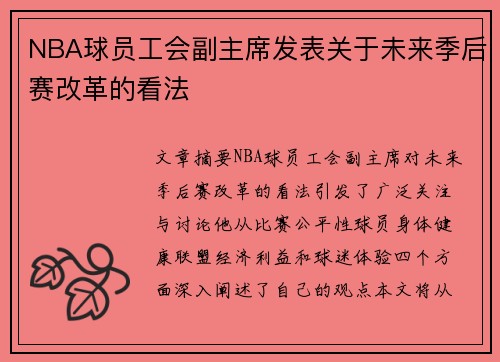 NBA球员工会副主席发表关于未来季后赛改革的看法

文章摘要NBA球员工会副主席对未来季后赛改革的看法引发了广泛关注与讨论他从比赛公平性球员身体健康联盟经济利益和球迷体验四个方面深入阐述了自己的观点本文将从